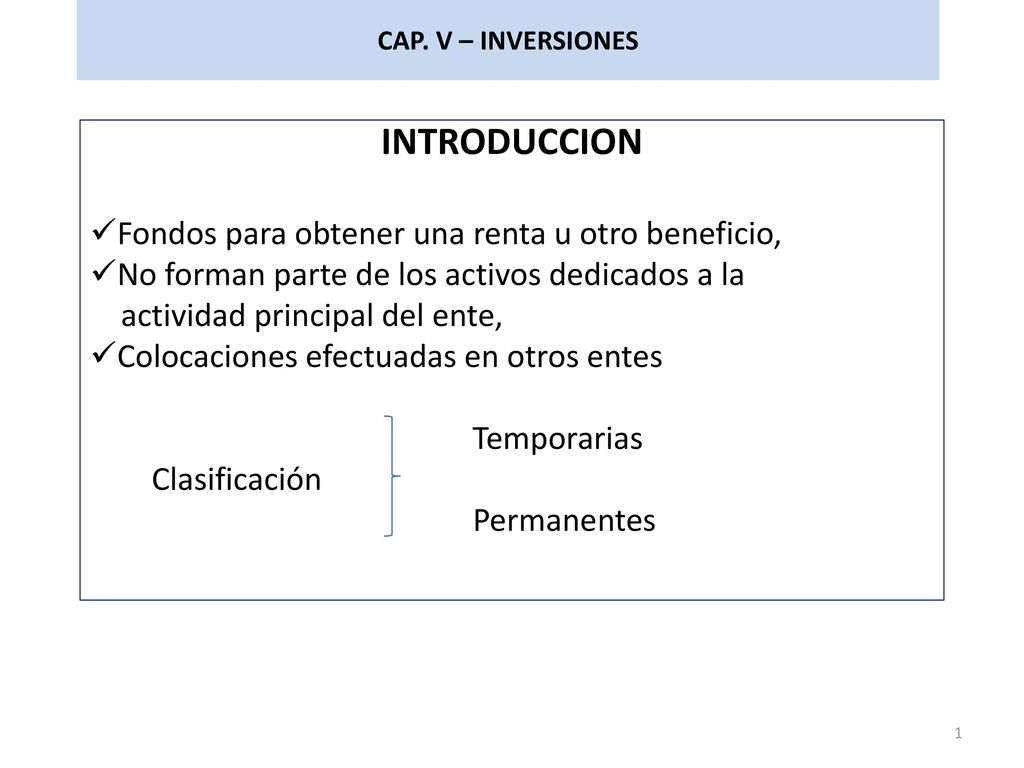 CAP. V – INVERSIONES

INTRODUCCION

✓Fondos para obtener una renta u otro beneficio,
✓No forman parte de los activos dedicados a la actividad principal del ente,
✓Colocaciones efectuadas en otros entes

Clasificación
Temporarias
Permanentes

1